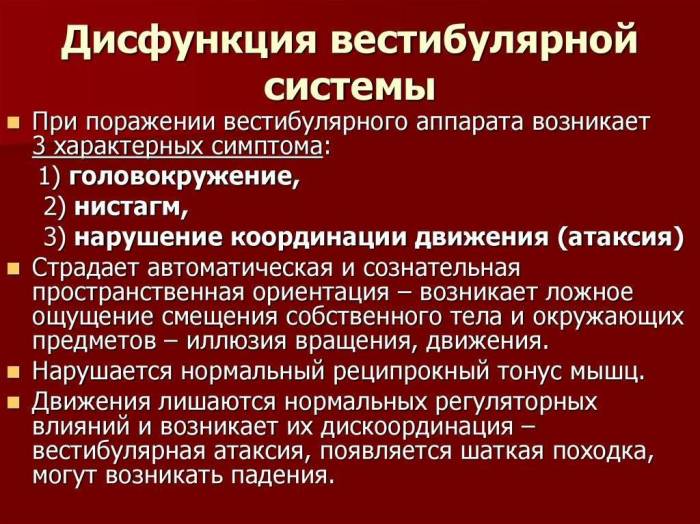 Дисфункция вестибулярной системы

При поражении вестибулярного аппарата возникает 3 характерных симптома:
1) головокружение,
2) нистагм,
3) нарушение координации движения (атаксия)

Страдает автоматическая и сознательная пространственная ориентация – возникает ложное ощущение смещения собственного тела и окружающих предметов – иллюзия вращения, движения.

Нарушается нормальный реципрокный тонус мышц.

Движения лишаются нормальных регуляторных влияний и возникает их дискоординация – вестибулярная атаксия, появляется шаткая походка, могут возникать падения.